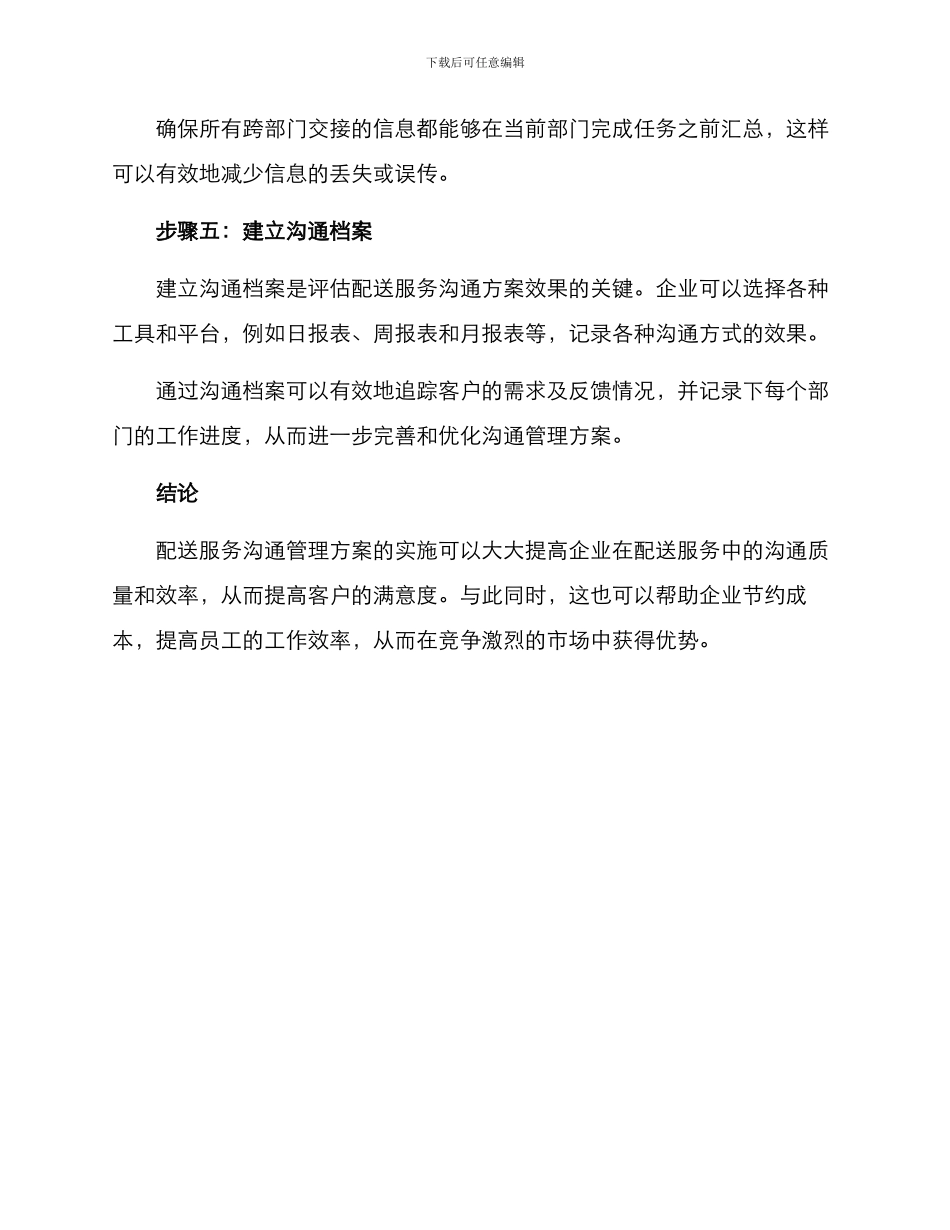 下载后可任意编辑

确保所有跨部门交接的信息都能够在当前部门完成任务之前汇总，这样可以有效地减少信息的丢失或误传。

步骤五：建立沟通档案

建立沟通档案是评估配送服务沟通方案效果的关键。企业可以选择各种工具和平台，例如日报表、周报表和月报表等，记录各种沟通方式的效果。

通过沟通档案可以有效地追踪客户的需求及反馈情况，并记录下每个部门的工作进度，从而进一步完善和优化沟通管理方案。

结论

配送服务沟通管理方案的实施可以大大提高企业在配送服务中的沟通质量和效率，从而提高客户的满意度。与此同时，这也可以帮助企业节约成本，提高员工的工作效率，从而在竞争激烈的市场中获得优势。